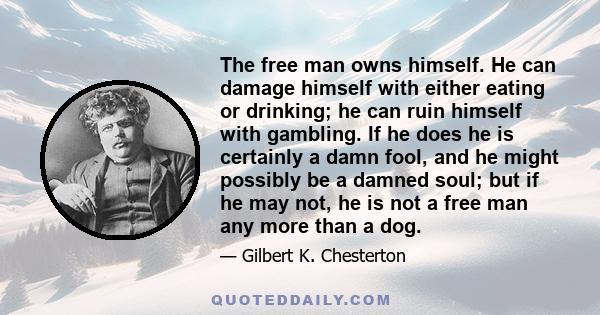 The free man owns himself. He can damage himself with either eating or drinking; he can ruin himself with gambling. If he does he is certainly a damn fool, and he might possibly be a damned soul; but if he may not, he is not a free man any more than a dog.

— Gilbert K. Chesterton

QUOTEDDAILY.COM